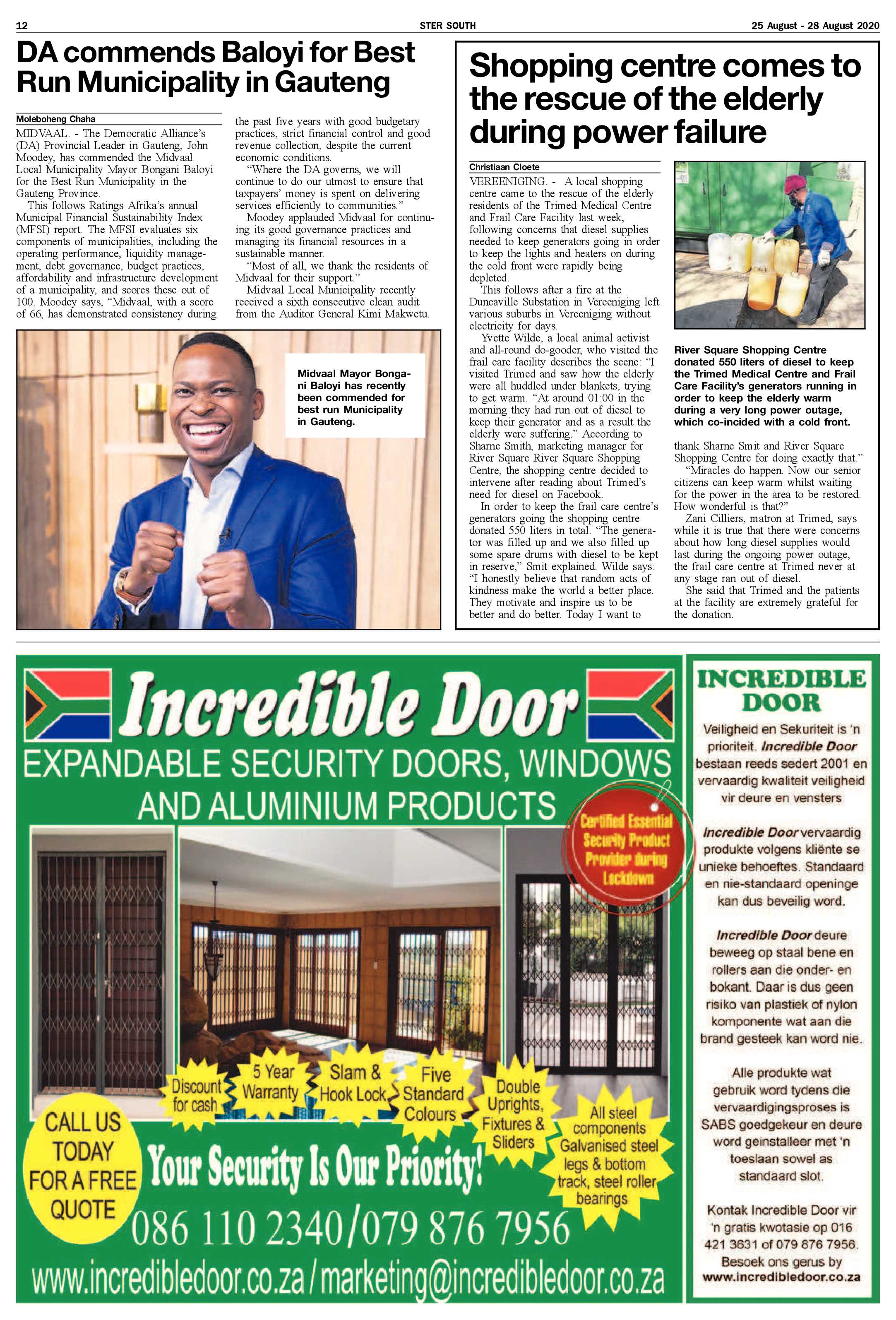 12 STER SOUTH 25 August - 28 August 2020

DA commends Baloyi for Best Run Municipality in Gauteng

Moleboheng Chaha

MIDVAAL. - The Democratic Alliance's (DA) Provincial Leader in Gauteng, John Moodey, has commended the Midvaal Local Municipality Mayor Bongani Baloyi for the Best Run Municipality in the Gauteng Province.

This follows Ratings Afrika's annual Municipal Financial Sustainability Index (MFSI) report. The MFSI evaluates six components of municipalities, including the operating performance, liquidity management, debt governance, budget practices, affordability and infrastructure development of a municipality, and scores these out of 100. Moodey says, "Midvaal, with a score of 66, has demonstrated consistency during the past five years with good budgetary practices, strict financial control and good revenue collection, despite the current economic conditions.

"Where the DA governs, we will continue to do our utmost to ensure that taxpayers' money is spent on delivering services efficiently to communities."

Moodey applauded Midvaal for continuing its good governance practices and managing its financial resources in a sustainable manner.

"Most of all, we thank the residents of Midvaal for their support."

Midvaal Local Municipality recently received a sixth consecutive clean audit from the Auditor General Kimi Makwetu.

Midvaal Mayor Bongani Baloyi has recently been commended for best run Municipality in Gauteng.

Shopping centre comes to the rescue of the elderly during power failure

Christiaan Cloete

VEREENIGING. - A local shopping centre came to the rescue of the elderly residents of the Trimed Medical Centre and Frail Care Facility last week, following concerns that diesel supplies needed to keep generators going in order to keep the lights and heaters on during the cold front were rapidly being depleted.

This follows after a fire at the Duncaville Substation in Vereeniging left various suburbs in Vereeniging without electricity for days.

Yvette Wilde, a local animal activist and all-round do-gooder, who visited the frail care facility describes the scene: "I visited Trimed and saw how the elderly were all huddled under blankets, trying to get warm. "At around 01:00 in the morning they had run out of diesel to keep their generator and as a result the elderly were suffering." According to Sharne Smith, marketing manager for River Square River Square Shopping Centre, the shopping centre decided to intervene after reading about Trimed's need for diesel on Facebook.

In order to keep the frail care centre's generators going the shopping centre donated 550 liters in total. "The generator was filled up and we also filled up some spare drums with diesel to be kept in reserve," Smit explained. Wilde says: "I honestly believe that random acts of kindness make the world a better place. They motivate and inspire us to be better and do better. Today I want to thank Sharne Smit and River Square Shopping Centre for doing exactly that."

"Miracles do happen. Now our senior citizens can keep warm whilst waiting for the power in the area to be restored. How wonderful is that?"

Zani Cilliers, matron at Trimed, says while it is true that there were concerns about how long diesel supplies would last during the ongoing power outage, the frail care centre at Trimed never at any stage ran out of diesel.

She said that Trimed and the patients at the facility are extremely grateful for the donation.

River Square Shopping Centre donated 550 liters of diesel to keep the Trimed Medical Centre and Frail Care Facility's generators running in order to keep the elderly warm during a very long power outage, which co-incided with a cold front.

Incredible Door
EXPANDABLE SECURITY DOORS, WINDOWS AND ALUMINIUM PRODUCTS

Certified Essential Security Product Provider during Lockdown

Discount for cash
5 Year Warranty
Slam & Hook Lock
Five Standard Colours
Double Uprights, Fixtures & Sliders
All steel components Galvanised steel legs & bottom track, steel roller bearings

CALL US TODAY FOR A FREE QUOTE

Your Security Is Our Priority!

086 110 2340/079 876 7956
www.incredibledoor.co.za / marketing@incredibledoor.co.za

INCREDIBLE DOOR

Veiligheid en Sekuriteit is 'n prioriteit. Incredible Door bestaan reeds sedert 2001 en vervaardig kwaliteit veiligheid vir deure en vensters

Incredible Door vervaardig produkte volgens kliënte se unieke behoeftes. Standaard en nie-standaard openinge kan dus beveilig word.

Incredible Door deure beweeg op staal bene en rollers aan die onder- en bokant. Daar is dus geen risiko van plastiek of nylon komponente wat aan die brand gesteek kan word nie.

Alle produkte wat gebruik word tydens die vervaardigingsproses is SABS goedgekeur en deure word geinstalleer met 'n toeslaan sowel as standaard slot.

Kontak Incredible Door vir 'n gratis kwotasie op 016 421 3631 of 079 876 7956. Besoek ons gerus by www.incredibledoor.co.za